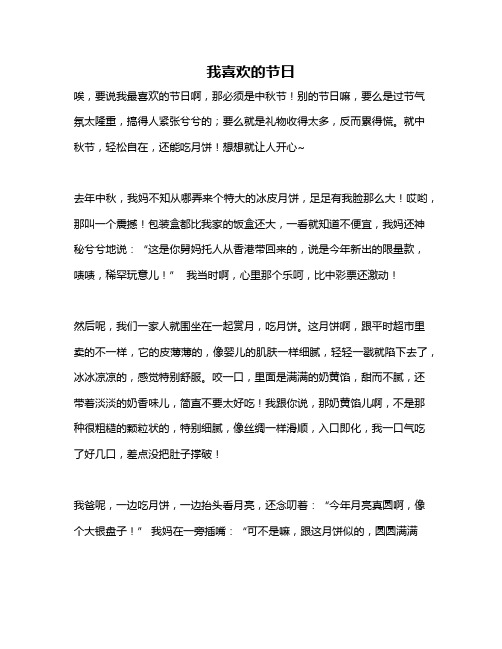 我喜欢的节日

唉，要说我最喜欢的节日啊，那必须是中秋节！别的节日嘛，要么是过节气氛太隆重，搞得人紧张兮兮的；要么就是礼物收得太多，反而累得慌。就中秋节，轻松自在，还能吃月饼！想想就让人开心~

去年中秋，我妈不知从哪弄来个特大的冰皮月饼，足足有我脸那么大！哎哟，那叫一个震撼！包装盒都比我家的饭盒还大，一看就知道不便宜，我妈还神秘兮兮地说：“这是你舅妈托人从香港带回来的，说是今年新出的限量款，啧啧，稀罕玩意儿！” 我当时啊，心里那个乐呵，比中彩票还激动！

然后呢，我们一家人就围坐在一起赏月，吃月饼。这月饼啊，跟平时超市里卖的不一样，它的皮薄薄的，像婴儿的肌肤一样细腻，轻轻一戳就陷下去了，冰冰凉凉的，感觉特别舒服。咬一口，里面是满满的奶黄馅，甜而不腻，还带着淡淡的奶香味儿，简直不要太好吃！我跟你说，那奶黄馅儿啊，不是那种很粗糙的颗粒状的，特别细腻，像丝绸一样滑顺，入口即化，我一口气吃了好几口，差点没把肚子撑破！

我爸呢，一边吃月饼，一边抬头看月亮，还念叨着：“今年月亮真圆啊，像个大银盘子！” 我妈在一旁插嘴：“可不是嘛，跟这月饼似的，圆圆满满